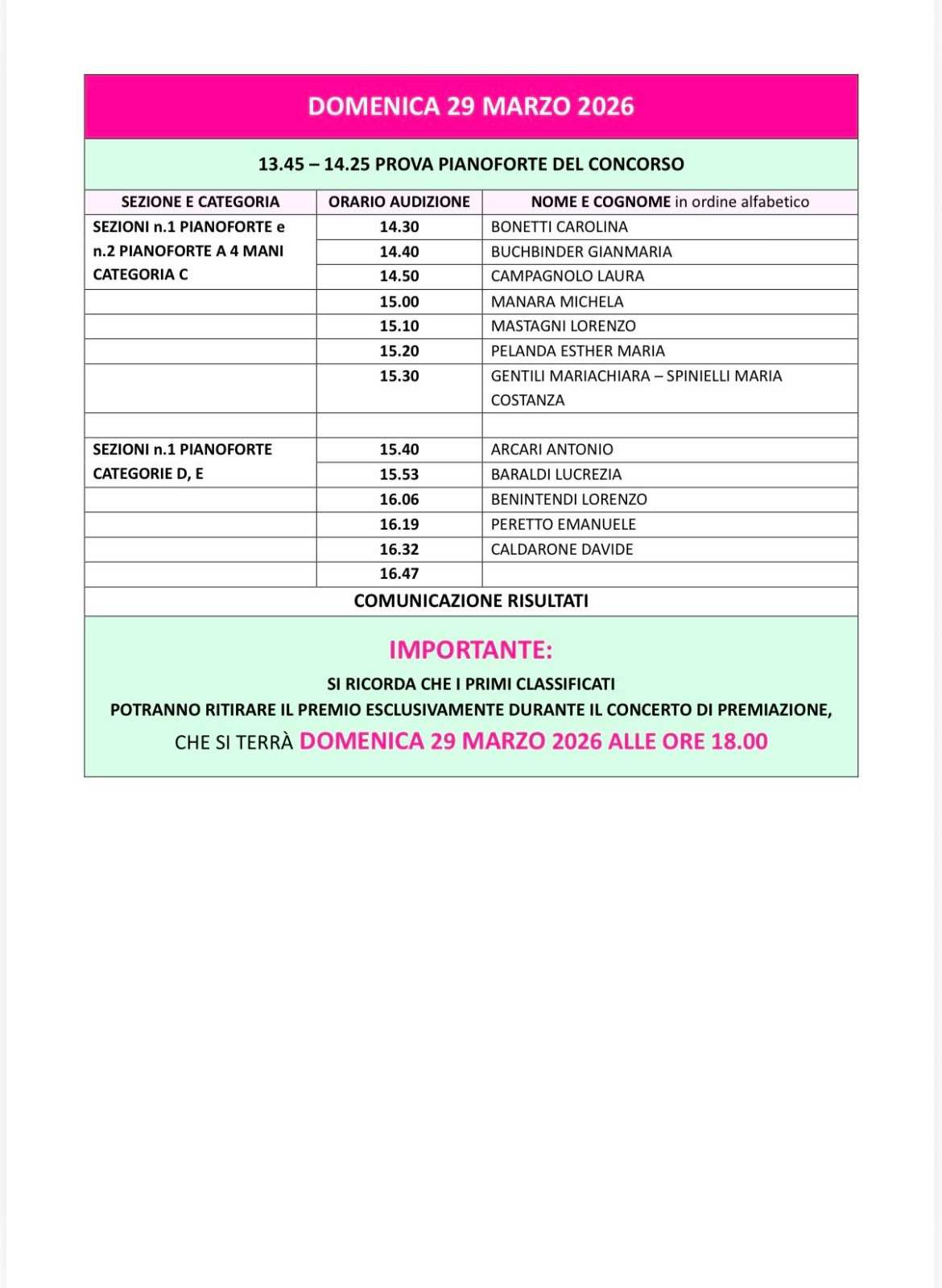 DOMENICA 29 MARZO 2026

13.45 – 14.25 PROVA PIANOFORTE DEL CONCORSO

| SEZIONE E CATEGORIA | ORARIO AUDIZIONE | NOME E COGNOME in ordine alfabetico |
|---|---|---|
| SEZIONI n.1 PIANOFORTE e n.2 PIANOFORTE A 4 MANI CATEGORIA C | 14.30 | BONETTI CAROLINA |
| | 14.40 | BUCHBINDER GIANMARIA |
| | 14.50 | CAMPAGNOLO LAURA |
| | 15.00 | MANARA MICHELA |
| | 15.10 | MASTAGNI LORENZO |
| | 15.20 | PELANDA ESTHER MARIA |
| | 15.30 | GENTILI MARIACHIARA – SPINIELLI MARIA COSTANZA |
| | | |
| SEZIONI n.1 PIANOFORTE CATEGORIE D, E | 15.40 | ARCARI ANTONIO |
| | 15.53 | BARALDI LUCREZIA |
| | 16.06 | BENINTENDI LORENZO |
| | 16.19 | PERETTO EMANUELE |
| | 16.32 | CALDARONE DAVIDE |
| | 16.47 | |

COMUNICAZIONE RISULTATI

IMPORTANTE:
SI RICORDA CHE I PRIMI CLASSIFICATI
POTRANNO RITIRARE IL PREMIO ESCLUSIVAMENTE DURANTE IL CONCERTO DI PREMIAZIONE,
CHE SI TERRÀ DOMENICA 29 MARZO 2026 ALLE ORE 18.00